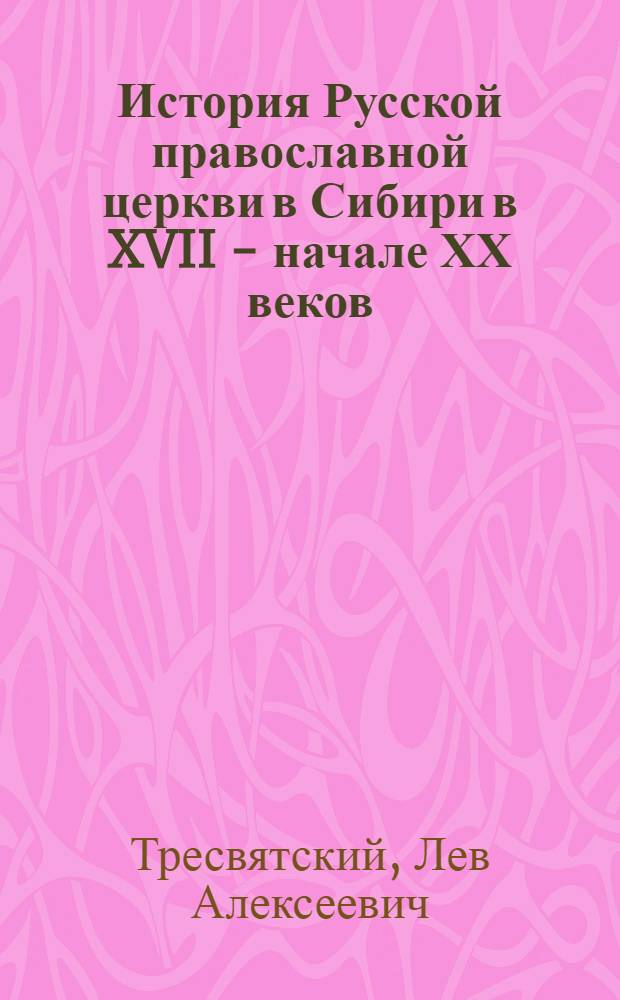 История Русской православной церкви в Сибири в XVII – начале XX веков

Тресвятский, Лев Алексеевич